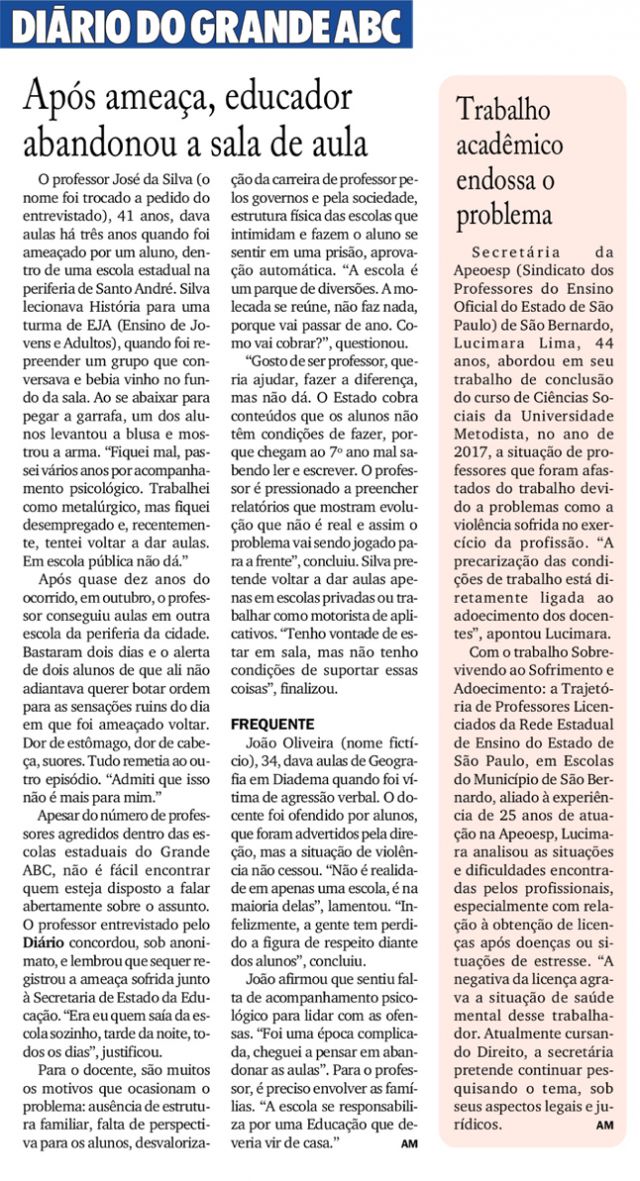 DIÁRIO DO GRANDE ABC

Após ameaça, educador abandonou a sala de aula

O professor José da Silva (o nome foi trocado a pedido do entrevistado), 41 anos, dava aulas há três anos quando foi ameaçado por um aluno, dentro de uma escola estadual na periferia de Santo André. Silva lecionava História para uma turma de EJA (Ensino de Jovens e Adultos), quando foi repreender um grupo que conversava e bebia vinho no fundo da sala. Ao se abaixar para pegar a garrafa, um dos alunos levantou a blusa e mostrou a arma. "Fiquei mal, passei vários anos por acompanhamento psicológico. Trabalhei como metalúrgico, mas fiquei desempregado e, recentemente, tentei voltar a dar aulas. Em escola pública não dá."

Após quase dez anos do ocorrido, em outubro, o professor conseguiu aulas em outra escola da periferia da cidade. Bastaram dois dias e o alerta de dois alunos de que ali não adiantava querer botar ordem para as sensações ruins do dia em que foi ameaçado voltar. Dor de estômago, dor de cabeça, suores. Tudo remetia ao outro episódio. "Admiti que isso não é mais para mim."

Apesar do número de professores agredidos dentro das escolas estaduais do Grande ABC, não é fácil encontrar quem esteja disposto a falar abertamente sobre o assunto. O professor entrevistado pelo Diário concordou, sob anonimato, e lembrou que sequer registrou a ameaça sofrida junto à Secretaria de Estado da Educação. "Era eu quem saía da escola sozinho, tarde da noite, todos os dias", justificou.

Para o docente, são muitos os motivos que ocasionam o problema: ausência de estrutura familiar, falta de perspectiva para os alunos, desvalorização da carreira de professor pelos governos e pela sociedade, estrutura física das escolas que intimidam e fazem o aluno se sentir em uma prisão, aprovação automática. "A escola é um parque de diversões. A molecada se reúne, não faz nada, porque vai passar de ano. Como vai cobrar?", questionou.

"Gosto de ser professor, queria ajudar, fazer a diferença, mas não dá. O Estado cobra conteúdos que os alunos não têm condições de fazer, porque chegam ao 7º ano mal sabendo ler e escrever. O professor é pressionado a preencher relatórios que mostram evolução que não é real e assim o problema vai sendo jogado para a frente", concluiu. Silva pretende voltar a dar aulas apenas em escolas privadas ou trabalhar como motorista de aplicativos. "Tenho vontade de estar em sala, mas não tenho condições de suportar essas coisas", finalizou.

FREQUENTE

João Oliveira (nome fictício), 34, dava aulas de Geografia em Diadema quando foi vítima de agressão verbal. O docente foi ofendido por alunos, que foram advertidos pela direção, mas a situação de violência não cessou. "Não é realidade em apenas uma escola, é na maioria delas", lamentou. "Infelizmente, a gente tem perdido a figura de respeito diante dos alunos", concluiu.

João afirmou que sentiu falta de acompanhamento psicológico para lidar com as ofensas. "Foi uma época complicada, cheguei a pensar em abandonar as aulas". Para o professor, é preciso envolver as famílias. "A escola se responsabiliza por uma Educação que deveria vir de casa." AM

Trabalho acadêmico endossa o problema

Secretária da Apeoesp (Sindicato dos Professores do Ensino Oficial do Estado de São Paulo) de São Bernardo, Lucimara Lima, 44 anos, abordou em seu trabalho de conclusão do curso de Ciências Sociais da Universidade Metodista, no ano de 2017, a situação de professores que foram afastados do trabalho devido a problemas como a violência sofrida no exercício da profissão. "A precarização das condições de trabalho está diretamente ligada ao adoecimento dos docentes", apontou Lucimara.

Com o trabalho Sobrevivendo ao Sofrimento e Adoecimento: a Trajetória de Professores Licenciados da Rede Estadual de Ensino do Estado de São Paulo, em Escolas do Município de São Bernardo, aliado à experiência de 25 anos de atuação na Apeoesp, Lucimara analisou as situações e dificuldades encontradas pelos profissionais, especialmente com relação à obtenção de licenças após doenças ou situações de estresse. "A negativa da licença agrava a situação de saúde mental desse trabalhador. Atualmente cursando Direito, a secretária pretende continuar pesquisando o tema, sob seus aspectos legais e jurídicos. AM